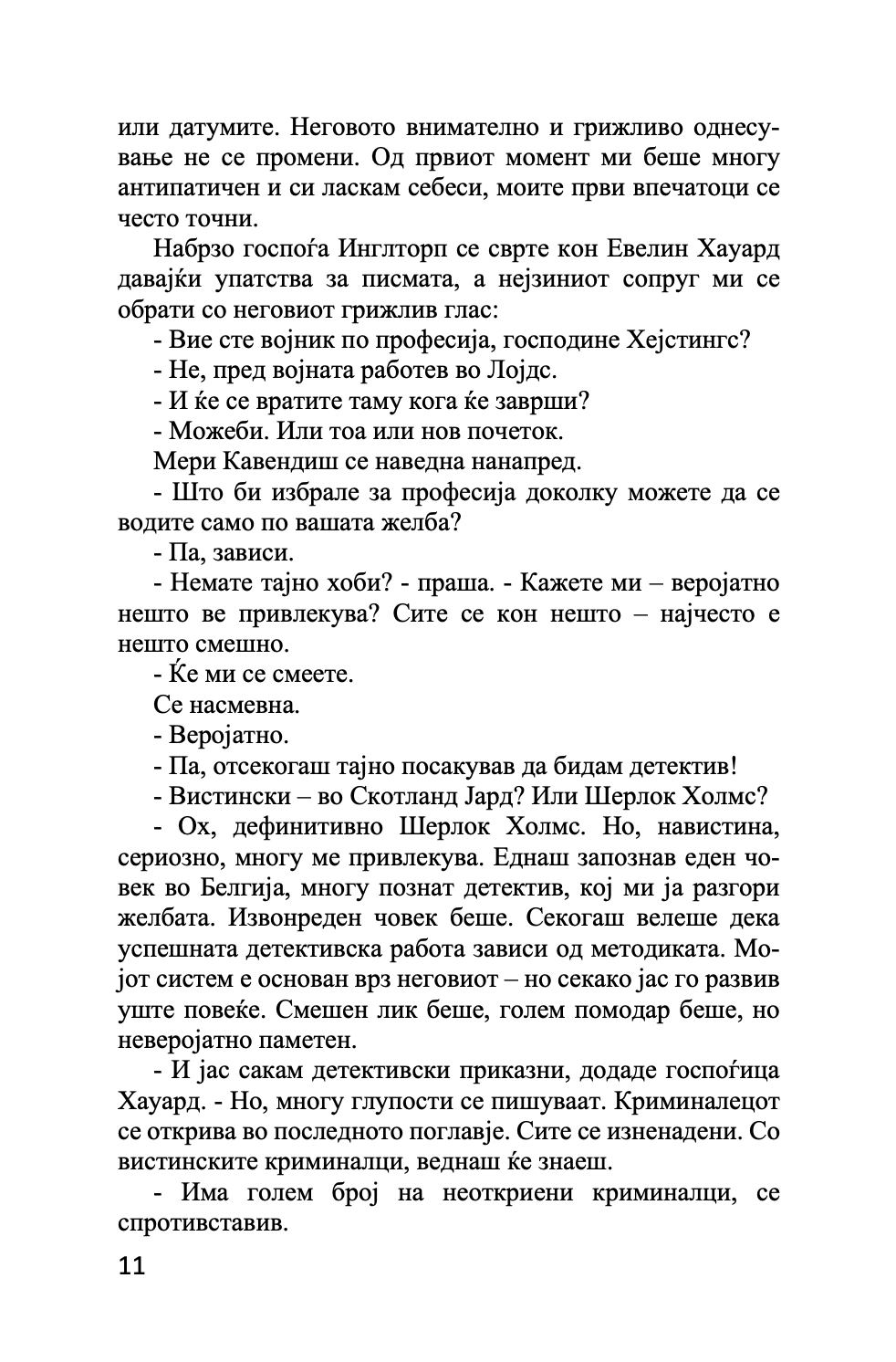 или датумите. Неговото внимателно и грижливо однесување не се промени. Од првиот момент ми беше многу антипатичен и си ласкам себеси, моите први впечатоци се често точни.

Набрзо госпоѓа Инглторп се сврте кон Евелин Хауард давајќи упатства за писмата, а нејзиниот сопруг ми се обрати со неговиот грижлив глас:

- Вие сте војник по професија, господине Хејстингс?

- Не, пред војната работев во Лојдс.

- И ќе се вратите таму кога ќе заврши?

- Можеби. Или тоа или нов почеток.

Мери Кавендиш се наведна нанапред.

- Што би избрале за професија доколку можете да се водите само по вашата желба?

- Па, зависи.

- Немате тајно хоби? - праша. - Кажете ми – веројатно нешто ве привлекува? Сите се кон нешто – најчесто е нешто смешно.

- Ќе ми се смеете.

Се насмевна.

- Веројатно.

- Па, отсекогаш тајно посакував да бидам детектив!

- Вистински – во Скотланд Јард? Или Шерлок Холмс?

- Ох, дефинитивно Шерлок Холмс. Но, навистина, сериозно, многу ме привлекува. Еднаш запознав еден човек во Белгија, многу познат детектив, кој ми ја разгори желбата. Извонреден човек беше. Секогаш велеше дека успешната детективска работа зависи од методиката. Мојот систем е основан врз неговиот – но секако јас го развив уште повеќе. Смешен лик беше, голем помодар беше, но неверојатно паметен.

- И јас сакам детективски приказни, додаде госпоѓица Хауард. - Но, многу глупости се пишуваат. Криминалецот се открива во последното поглавје. Сите се изненадени. Со вистинските криминалци, веднаш ќе знаеш.

- Има голем број на неоткриени криминалци, се спротивставив.

11